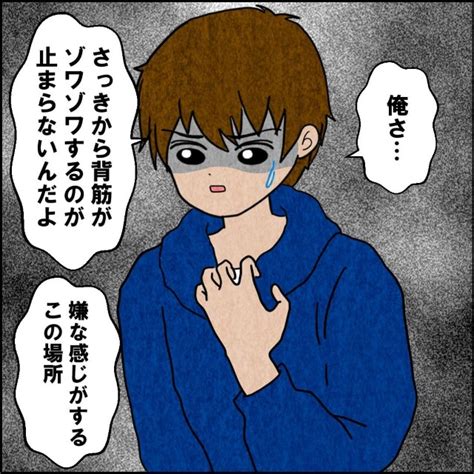 俺さ…

さっきから背筋がゾワゾワするのが止まらないんだよ

嫌な感じがするこの場所